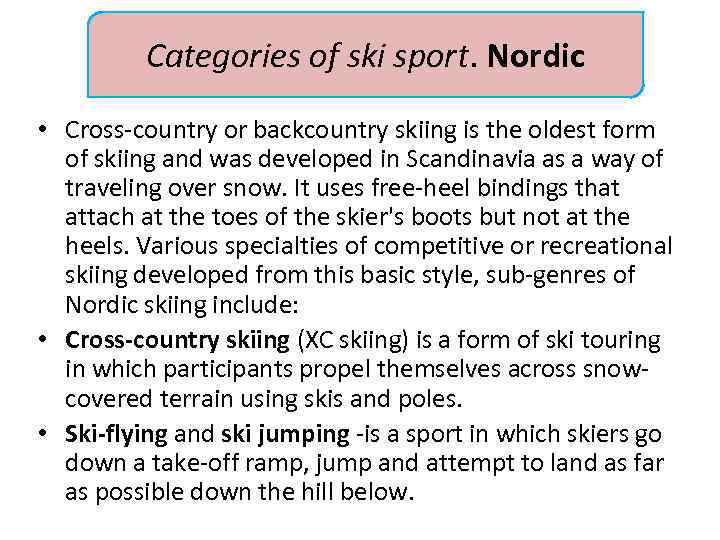 Categories of ski sport. Nordic

• Cross-country or backcountry skiing is the oldest form of skiing and was developed in Scandinavia as a way of traveling over snow. It uses free-heel bindings that attach at the toes of the skier's boots but not at the heels. Various specialties of competitive or recreational skiing developed from this basic style, sub-genres of Nordic skiing include:

• Cross-country skiing (XC skiing) is a form of ski touring in which participants propel themselves across snow-covered terrain using skis and poles.

• Ski-flying and ski jumping -is a sport in which skiers go down a take-off ramp, jump and attempt to land as far as possible down the hill below.